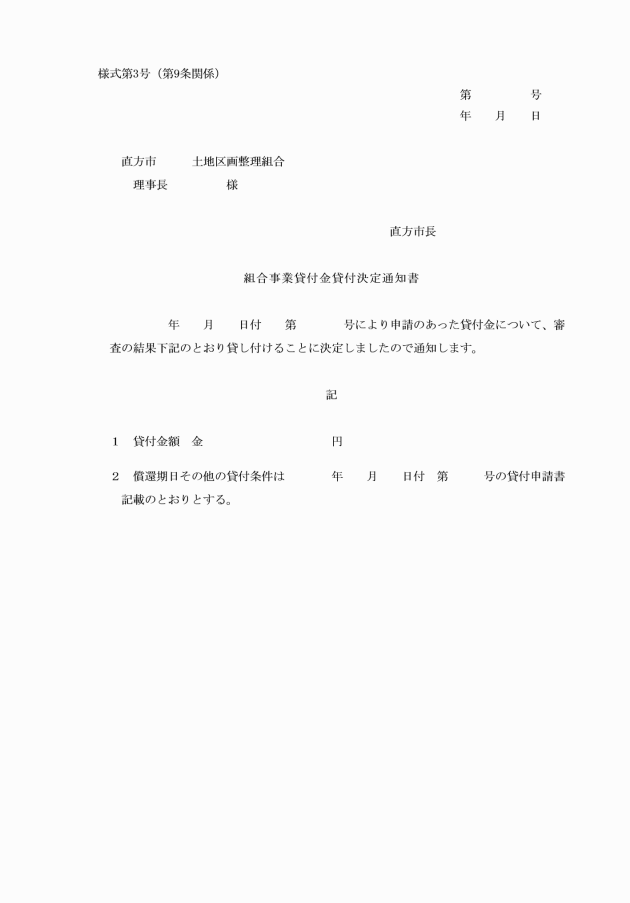 様式第3号（第9条関係）

第　　　号
年　月　日

直方市　　土地区画整理組合
理事長　　　様

直方市長

組合事業貸付金貸付決定通知書

年　月　日付　第　　号により申請のあった貸付金について、審査の結果下記のとおり貸し付けることに決定しましたので通知します。

記

1　貸付金額　金　　　　　　円

2　償還期日その他の貸付条件は　　年　月　日付　第　　号の貸付申請書記載のとおりとする。